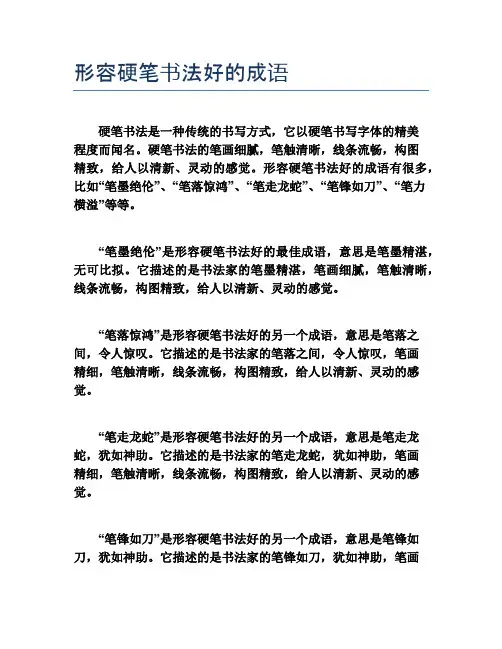 形容硬笔书法好的成语

硬笔书法是一种传统的书写方式，它以硬笔书写字体的精美程度而闻名。硬笔书法的笔画细腻，笔触清晰，线条流畅，构图精致，给人以清新、灵动的感觉。形容硬笔书法好的成语有很多，比如“笔墨绝伦”、“笔落惊鸿”、“笔走龙蛇”、“笔锋如刀”、“笔力横溢”等等。

“笔墨绝伦”是形容硬笔书法好的最佳成语，意思是笔墨精湛，无可比拟。它描述的是书法家的笔墨精湛，笔画细腻，笔触清晰，线条流畅，构图精致，给人以清新、灵动的感觉。

“笔落惊鸿”是形容硬笔书法好的另一个成语，意思是笔落之间，令人惊叹。它描述的是书法家的笔落之间，令人惊叹，笔画精细，笔触清晰，线条流畅，构图精致，给人以清新、灵动的感觉。

“笔走龙蛇”是形容硬笔书法好的另一个成语，意思是笔走龙蛇，犹如神助。它描述的是书法家的笔走龙蛇，犹如神助，笔画精细，笔触清晰，线条流畅，构图精致，给人以清新、灵动的感觉。

“笔锋如刀”是形容硬笔书法好的另一个成语，意思是笔锋如刀，犹如神助。它描述的是书法家的笔锋如刀，犹如神助，笔画